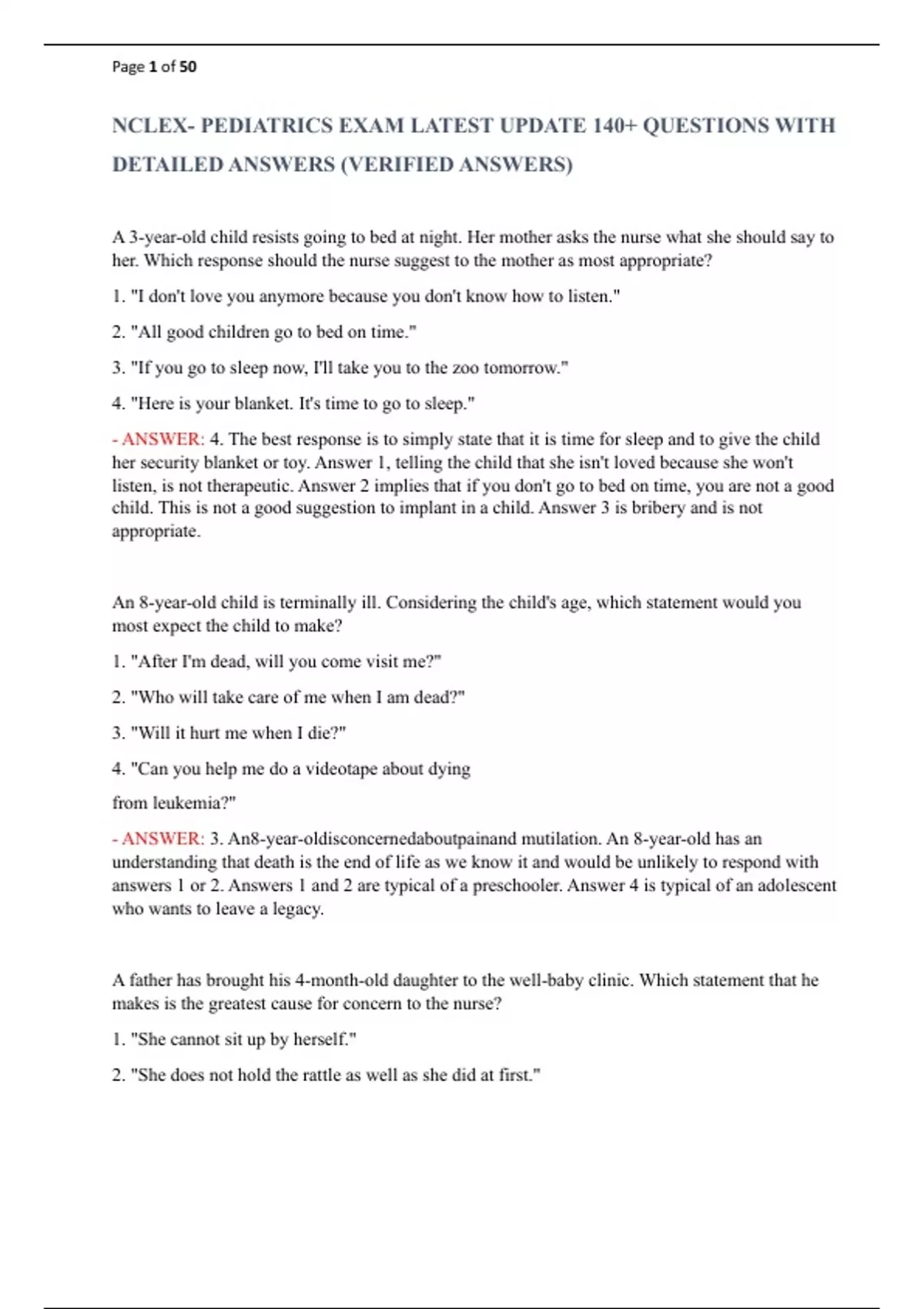 Page 1 of 50

NCLEX- PEDIATRICS EXAM LATEST UPDATE 140+ QUESTIONS WITH DETAILED ANSWERS (VERIFIED ANSWERS)

A 3-year-old child resists going to bed at night. Her mother asks the nurse what she should say to her. Which response should the nurse suggest to the mother as most appropriate?

1. "I don't love you anymore because you don't know how to listen."

2. "All good children go to bed on time."

3. "If you go to sleep now, I'll take you to the zoo tomorrow."

4. "Here is your blanket. It's time to go to sleep."

- ANSWER: 4. The best response is to simply state that it is time for sleep and to give the child her security blanket or toy. Answer 1, telling the child that she isn't loved because she won't listen, is not therapeutic. Answer 2 implies that if you don't go to bed on time, you are not a good child. This is not a good suggestion to implant in a child. Answer 3 is bribery and is not appropriate.

An 8-year-old child is terminally ill. Considering the child's age, which statement would you most expect the child to make?

1. "After I'm dead, will you come visit me?"

2. "Who will take care of me when I am dead?"

3. "Will it hurt me when I die?"

4. "Can you help me do a videotape about dying

from leukemia?"

- ANSWER: 3. An8-year-oldisconcernedaboutpainand mutilation. An 8-year-old has an understanding that death is the end of life as we know it and would be unlikely to respond with answers 1 or 2. Answers 1 and 2 are typical of a preschooler. Answer 4 is typical of an adolescent who wants to leave a legacy.

A father has brought his 4-month-old daughter to the well-baby clinic. Which statement that he makes is the greatest cause for concern to the nurse?

1. "She cannot sit up by herself."

2. "She does not hold the rattle as well as she did at first."